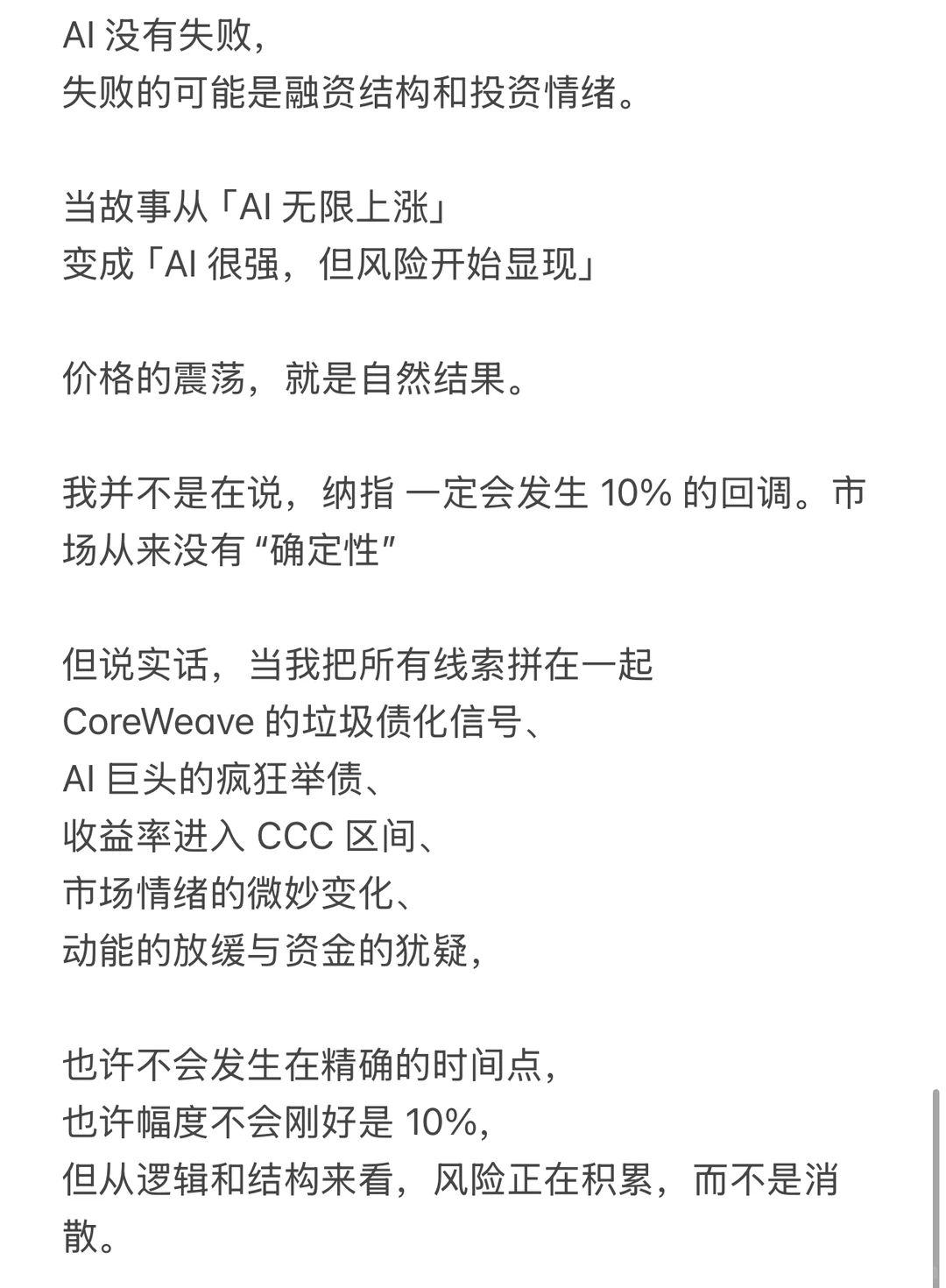 AI 没有失败，
失败的可能是融资结构和投资情绪。

当故事从「AI 无限上涨」
变成「AI 很强，但风险开始显现」

价格的震荡，就是自然结果。

我并不是在说，纳指 一定会发生 10% 的回调。市场从来没有 “确定性”

但说实话，当我把所有线索拼在一起
CoreWeave 的垃圾债化信号、
AI 巨头的疯狂举债、
收益率进入 CCC 区间、
市场情绪的微妙变化、
动能的放缓与资金的犹疑，

也许不会发生在精确的时间点，
也许幅度不会刚好是 10%，
但从逻辑和结构来看，风险正在积累，而不是消散。